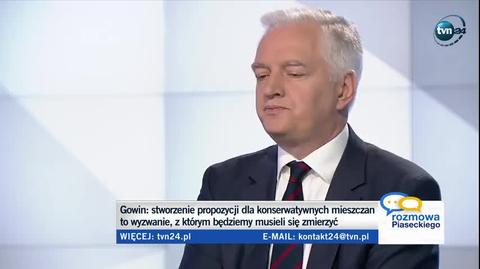 tvn24

Gowin: stworzenie propozycji dla konserwatywnych mieszczan to wyzwanie, z którym będziemy musieli się zmierzyć

rozmowa Piaseckiego

WIĘCEJ: tvn24.pl E-MAIL: kontakt24@tvn.pl